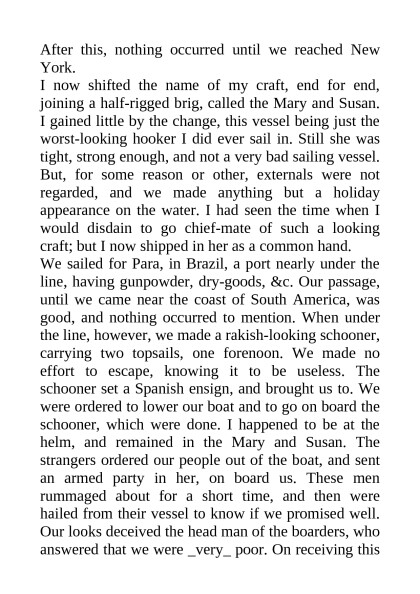 After this, nothing occurred until we reached New York.

I now shifted the name of my craft, end for end, joining a half-rigged brig, called the Mary and Susan. I gained little by the change, this vessel being just the worst-looking hooker I did ever sail in. Still she was tight, strong enough, and not a very bad sailing vessel. But, for some reason or other, externals were not regarded, and we made anything but a holiday appearance on the water. I had seen the time when I would disdain to go chief-mate of such a looking craft; but I now shipped in her as a common hand.

We sailed for Para, in Brazil, a port nearly under the line, having gunpowder, dry-goods, &c. Our passage, until we came near the coast of South America, was good, and nothing occurred to mention. When under the line, however, we made a rakish-looking schooner, carrying two topsails, one forenoon. We made no effort to escape, knowing it to be useless. The schooner set a Spanish ensign, and brought us to. We were ordered to lower our boat and to go on board the schooner, which were done. I happened to be at the helm, and remained in the Mary and Susan. The strangers ordered our people out of the boat, and sent an armed party in her, on board us. These men rummaged about for a short time, and then were hailed from their vessel to know if we promised well. Our looks deceived the head man of the boarders, who answered that we were _very_ poor. On receiving this